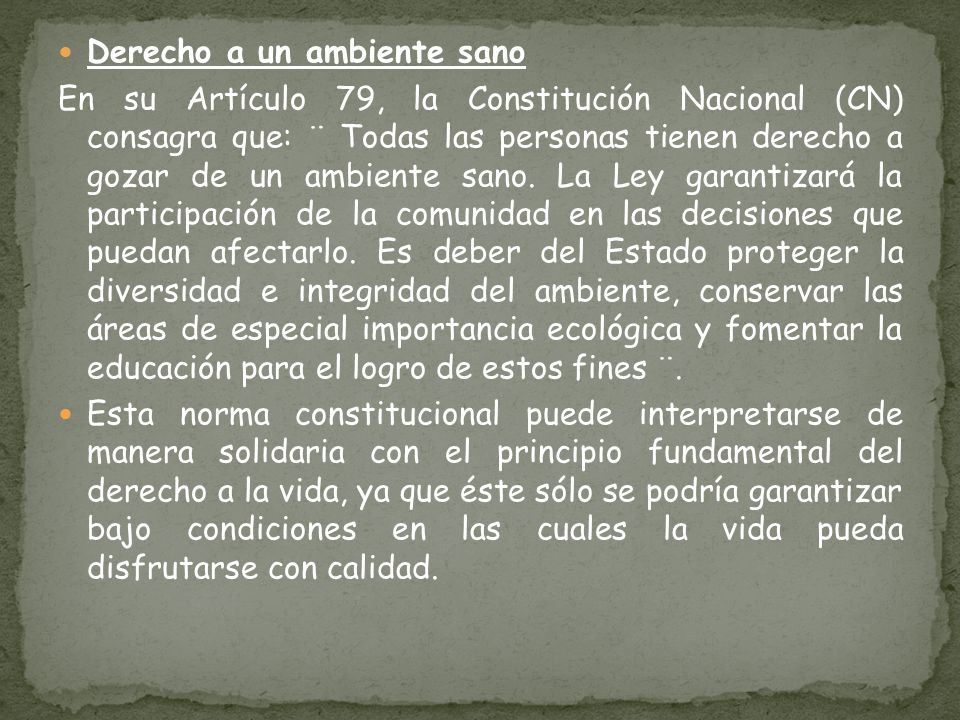 Derecho a un ambiente sano

En su Artículo 79, la Constitución Nacional (CN) consagra que: ¨ Todas las personas tienen derecho a gozar de un ambiente sano. La Ley garantizará la participación de la comunidad en las decisiones que puedan afectarlo. Es deber del Estado proteger la diversidad e integridad del ambiente, conservar las áreas de especial importancia ecológica y fomentar la educación para el logro de estos fines ¨.

Esta norma constitucional puede interpretarse de manera solidaria con el principio fundamental del derecho a la vida, ya que éste sólo se podría garantizar bajo condiciones en las cuales la vida pueda disfrutarse con calidad.